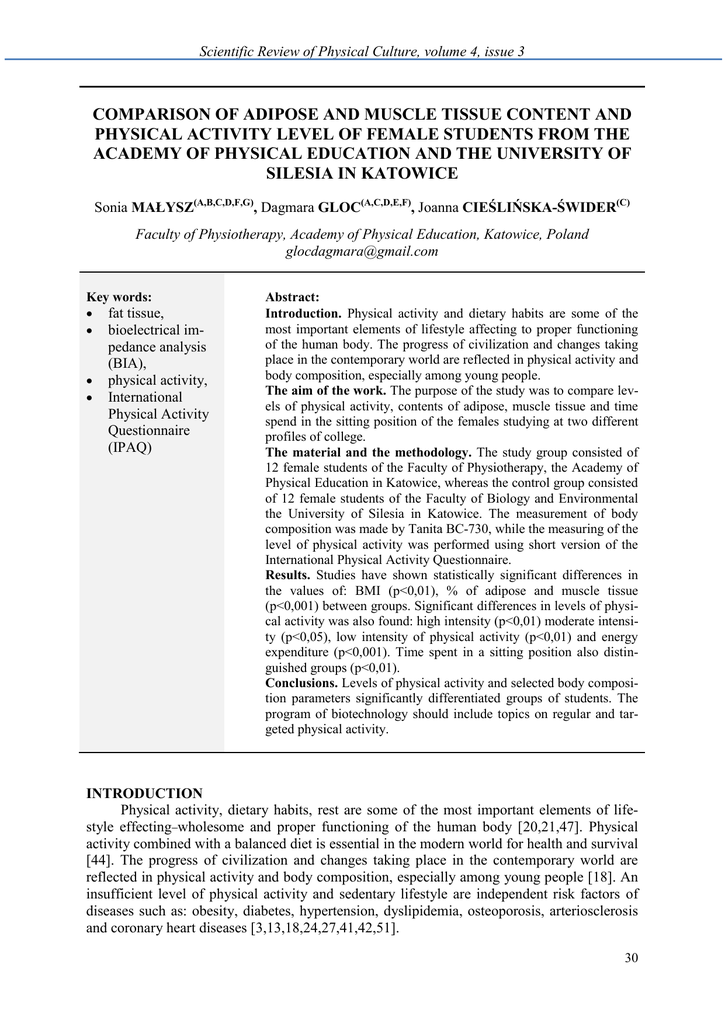 Scientific Review of Physical Culture, volume 4, issue 3

COMPARISON OF ADIPOSE AND MUSCLE TISSUE CONTENT AND PHYSICAL ACTIVITY LEVEL OF FEMALE STUDENTS FROM THE ACADEMY OF PHYSICAL EDUCATION AND THE UNIVERSITY OF SILESIA IN KATOWICE

Sonia MAŁYSZ$^{(A,B,C,D,F,G)}$, Dagmara GLOC$^{(A,C,D,E,F)}$, Joanna CIEŚLIŃSKA-ŚWIDER$^{(C)}$

Faculty of Physiotherapy, Academy of Physical Education, Katowice, Poland
glocdagmara@gmail.com

Key words:
• fat tissue,
• bioelectrical impedance analysis (BIA),
• physical activity,
• International Physical Activity Questionnaire (IPAQ)

Abstract:
Introduction. Physical activity and dietary habits are some of the most important elements of lifestyle affecting to proper functioning of the human body. The progress of civilization and changes taking place in the contemporary world are reflected in physical activity and body composition, especially among young people.
The aim of the work. The purpose of the study was to compare levels of physical activity, contents of adipose, muscle tissue and time spend in the sitting position of the females studying at two different profiles of college.
The material and the methodology. The study group consisted of 12 female students of the Faculty of Physiotherapy, the Academy of Physical Education in Katowice, whereas the control group consisted of 12 female students of the Faculty of Biology and Environmental the University of Silesia in Katowice. The measurement of body composition was made by Tanita BC-730, while the measuring of the level of physical activity was performed using short version of the International Physical Activity Questionnaire.
Results. Studies have shown statistically significant differences in the values of: BMI (p<0,01), % of adipose and muscle tissue (p<0,001) between groups. Significant differences in levels of physical activity was also found: high intensity (p<0,01) moderate intensity (p<0,05), low intensity of physical activity (p<0,01) and energy expenditure (p<0,001). Time spent in a sitting position also distinguished groups (p<0,01).
Conclusions. Levels of physical activity and selected body composition parameters significantly differentiated groups of students. The program of biotechnology should include topics on regular and targeted physical activity.

INTRODUCTION
Physical activity, dietary habits, rest are some of the most important elements of lifestyle effecting–wholesome and proper functioning of the human body [20,21,47]. Physical activity combined with a balanced diet is essential in the modern world for health and survival [44]. The progress of civilization and changes taking place in the contemporary world are reflected in physical activity and body composition, especially among young people [18]. An insufficient level of physical activity and sedentary lifestyle are independent risk factors of diseases such as: obesity, diabetes, hypertension, dyslipidemia, osteoporosis, arteriosclerosis and coronary heart diseases [3,13,18,24,27,41,42,51].

30